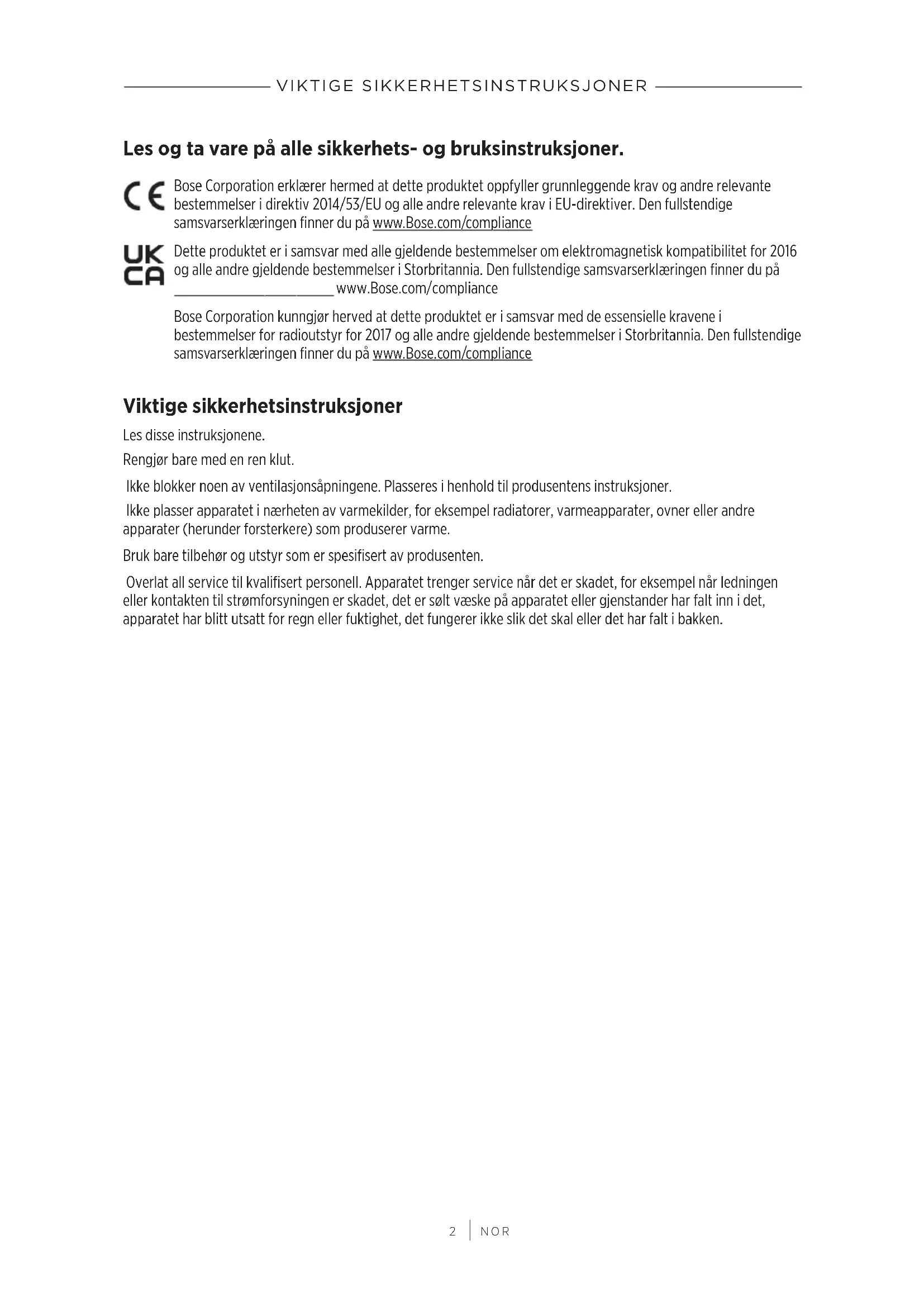 VIKTIGE SIKKERHETSINSTRUKSJONER

Les og ta vare på alle sikkerhets- og bruksinstruksjoner.

CE Bose Corporation erklærer hermed at dette produktet oppfyller grunnleggende krav og andre relevante bestemmelser i direktiv 2014/53/EU og alle andre relevante krav i EU-direktiver. Den fullstendige samsvarserklæringen finner du på www.Bose.com/compliance

UK CA Dette produktet er i samsvar med alle gjeldende bestemmelser om elektromagnetisk kompatibilitet for 2016 og alle andre gjeldende bestemmelser i Storbritannia. Den fullstendige samsvarserklæringen finner du på www.Bose.com/compliance

Bose Corporation kunngjør herved at dette produktet er i samsvar med de essensielle kravene i bestemmelser for radioutstyr for 2017 og alle andre gjeldende bestemmelser i Storbritannia. Den fullstendige samsvarserklæringen finner du på www.Bose.com/compliance

Viktige sikkerhetsinstruksjoner

Les disse instruksjonene.

Rengjør bare med en ren klut.

Ikke blokker noen av ventilasjonsåpningene. Plasseres i henhold til produsentens instruksjoner.

Ikke plasser apparatet i nærheten av varmekilder, for eksempel radiatorer, varmeapparater, ovner eller andre apparater (herunder forsterkere) som produserer varme.

Bruk bare tilbehør og utstyr som er spesifisert av produsenten.

Overlat all service til kvalifisert personell. Apparatet trenger service når det er skadet, for eksempel når ledningen eller kontakten til strømforsyningen er skadet, det er sølt væske på apparatet eller gjenstander har falt inn i det, apparatet har blitt utsatt for regn eller fuktighet, det fungerer ikke slik det skal eller det har falt i bakken.

2 | NOR